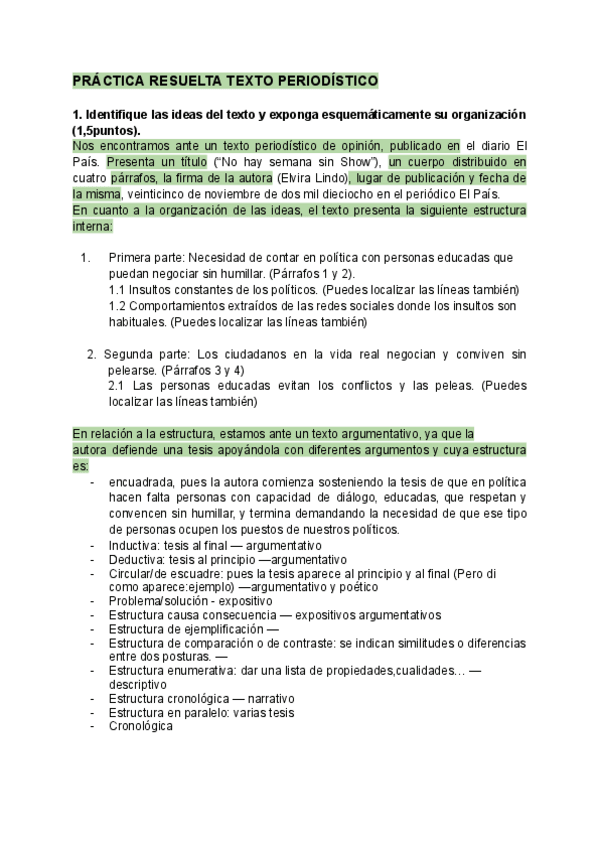 PRÁCTICA RESUELTA TEXTO PERIODÍSTICO

1. Identifique las ideas del texto y exponga esquemáticamente su organización (1,5puntos).

Nos encontramos ante un texto periodístico de opinión, publicado en el diario El País. Presenta un título ("No hay semana sin Show"), un cuerpo distribuido en cuatro párrafos, la firma de la autora (Elvira Lindo), lugar de publicación y fecha de la misma, veinticinco de noviembre de dos mil dieciocho en el periódico El País.

En cuanto a la organización de las ideas, el texto presenta la siguiente estructura interna:

1. Primera parte: Necesidad de contar en política con personas educadas que puedan negociar sin humillar. (Párrafos 1 y 2).
1.1 Insultos constantes de los políticos. (Puedes localizar las líneas también)
1.2 Comportamientos extraídos de las redes sociales donde los insultos son habituales. (Puedes localizar las líneas también)

2. Segunda parte: Los ciudadanos en la vida real negocian y conviven sin pelearse. (Párrafos 3 y 4)
2.1 Las personas educadas evitan los conflictos y las peleas. (Puedes localizar las líneas también)

En relación a la estructura, estamos ante un texto argumentativo, ya que la autora defiende una tesis apoyándola con diferentes argumentos y cuya estructura es:

- encuadrada, pues la autora comienza sosteniendo la tesis de que en política hacen falta personas con capacidad de diálogo, educadas, que respetan y convencen sin humillar, y termina demandando la necesidad de que ese tipo de personas ocupen los puestos de nuestros políticos.
- Inductiva: tesis al final — argumentativo
- Deductiva: tesis al principio —argumentativo
- Circular/de escuadre: pues la tesis aparece al principio y al final (Pero di como aparece:ejemplo) —argumentativo y poético
- Problema/solución - expositivo
- Estructura causa consecuencia — expositivos argumentativos
- Estructura de ejemplificación —
- Estructura de comparación o de contraste: se indican similitudes o diferencias entre dos posturas. —
- Estructura enumerativa: dar una lista de propiedades,cualidades… — descriptivo
- Estructura cronológica — narrativo
- Estructura en paralelo: varias tesis
- Cronológica